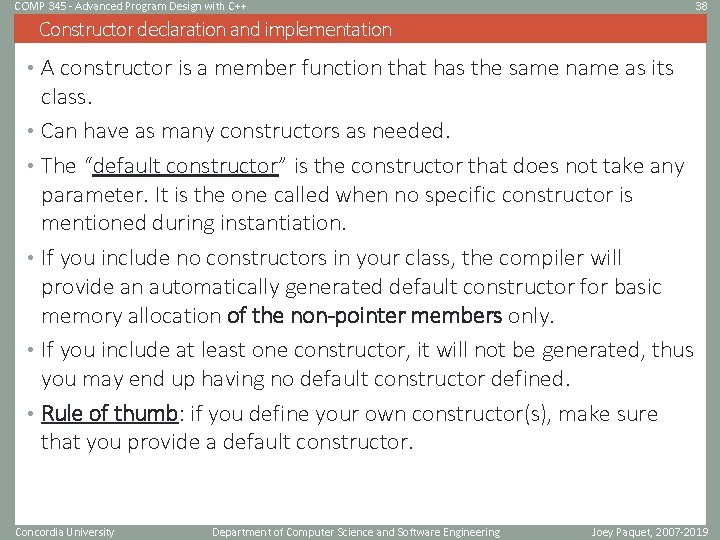 COMP 345 - Advanced Program Design with C++

38

Constructor declaration and implementation

• A constructor is a member function that has the same name as its class.

• Can have as many constructors as needed.

• The "default constructor" is the constructor that does not take any parameter. It is the one called when no specific constructor is mentioned during instantiation.

• If you include no constructors in your class, the compiler will provide an automatically generated default constructor for basic memory allocation of the non-pointer members only.

• If you include at least one constructor, it will not be generated, thus you may end up having no default constructor defined.

• Rule of thumb: if you define your own constructor(s), make sure that you provide a default constructor.

Concordia University

Department of Computer Science and Software Engineering

Joey Paquet, 2007-2019